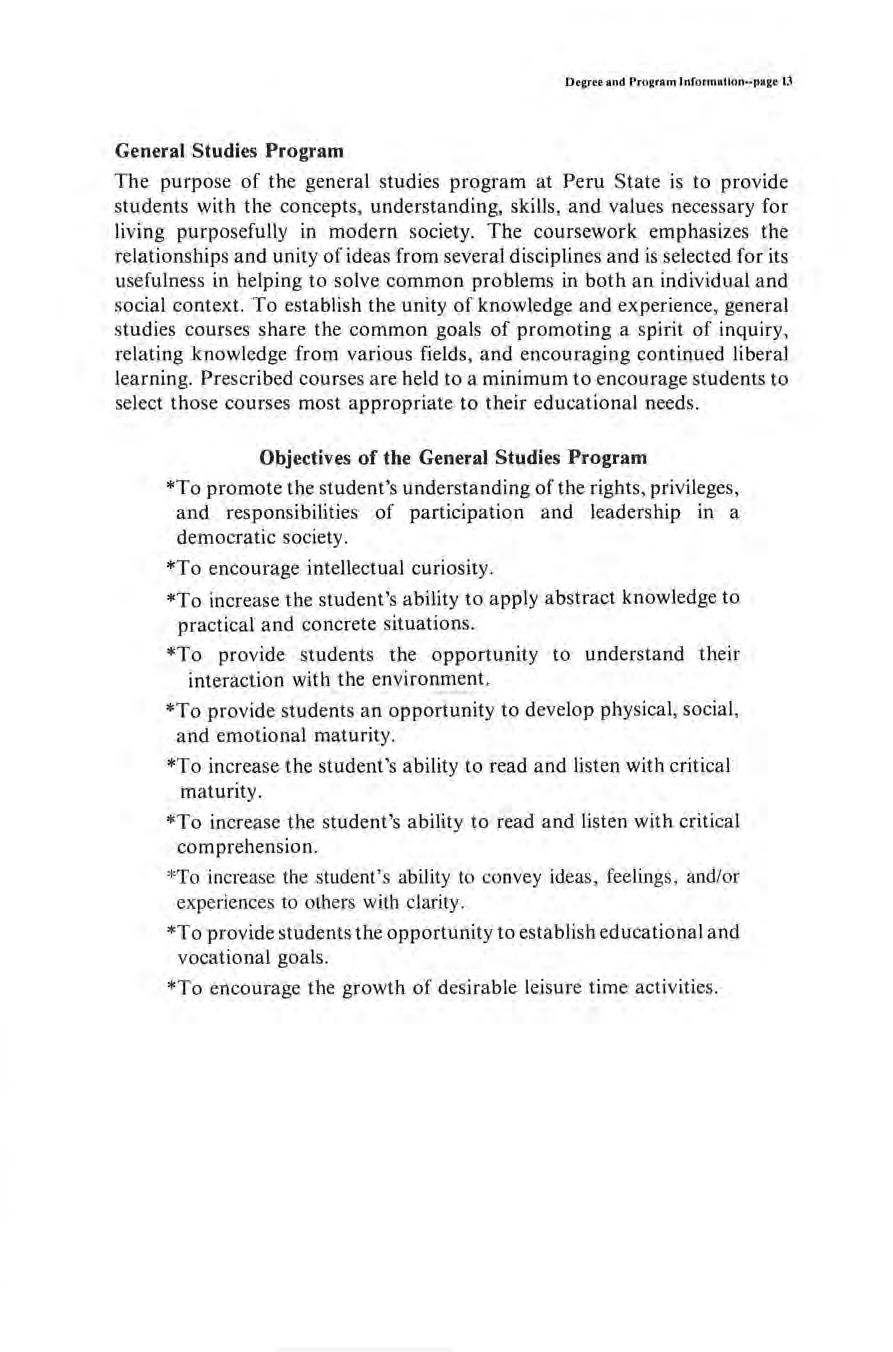 Degree and Program Information--page 13

General Studies Program

The purpose of the general studies program at Peru State is to provide students with the concepts, understanding, skills, and values necessary for living purposefully in modern society. The coursework emphasizes the relationships and unity of ideas from several disciplines and is selected for its usefulness in helping to solve common problems in both an individual and social context. To establish the unity of knowledge and experience, general studies courses share the common goals of promoting a spirit of inquiry, relating knowledge from various fields, and encouraging continued liberal learning. Prescribed courses are held to a minimum to encourage students to select those courses most appropriate to their educational needs.

Objectives of the General Studies Program

*To promote the student's understanding of the rights, privileges, and responsibilities of participation and leadership in a democratic society.

*To encourage intellectual curiosity.

*To increase the student's ability to apply abstract knowledge to practical and concrete situations.

*To provide students the opportunity to understand their interaction with the environment.

*To provide students an opportunity to develop physical, social, and emotional maturity.

*To increase the student's ability to read and listen with critical maturity.

*To increase the student's ability to read and listen with critical comprehension.

*To increase the student's ability to convey ideas, feelings, and/or experiences to others with clarity.

*To provide students the opportunity to establish educational and vocational goals.

*To encourage the growth of desirable leisure time activities.